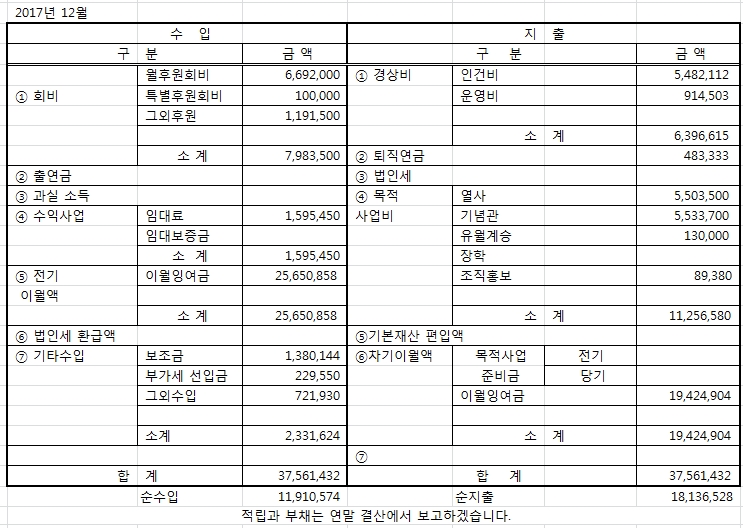 2017년 12월

| 수 입 | | | 지 출 | | | |
|---|---|---|---|---|---|---|
| 구 분 | | 금 액 | 구 분 | | | 금 액 |
| ① 회비 | 월후원회비 | 6,692,000 | ① 경상비 | 인건비 | | 5,482,112 |
| | 특별후원회비 | 100,000 | | 운영비 | | 914,503 |
| | 그외후원 | 1,191,500 | | | | |
| | | | | 소 계 | | 6,396,615 |
| | 소 계 | 7,983,500 | ② 퇴직연금 | | | 483,333 |
| ② 출연금 | | | ③ 법인세 | | | |
| ③ 과실 소득 | | | ④ 목적 | 열사 | | 5,503,500 |
| ④ 수익사업 | 임대료 | 1,595,450 | 사업비 | 기념관 | | 5,533,700 |
| | 임대보증금 | | | 유월계승 | | 130,000 |
| | 소 계 | 1,595,450 | | 장학 | | |
| ⑤ 전기 | 이월잉여금 | 25,650,858 | | 조직홍보 | | 89,380 |
| 이월액 | | | | | | |
| | 소 계 | 25,650,858 | | 소 계 | | 11,256,580 |
| ⑥ 법인세 환급액 | | | ⑤기본재산 편입액 | | | |
| ⑦ 기타수입 | 보조금 | 1,380,144 | ⑥차기이월액 | 목적사업 | 전기 | |
| | 부가세 선입금 | 229,550 | | 준비금 | 당기 | |
| | 그외수입 | 721,930 | | 이월잉여금 | | 19,424,904 |
| | | | | | | |
| | 소계 | 2,331,624 | | 소 계 | | 19,424,904 |
| | | | ⑦ | | | |
| 합 계 | | 37,561,432 | 합 계 | | | 37,561,432 |
| | 순수입 | 11,910,574 | | 순지출 | | 18,136,528 |

적립과 부채는 연말 결산에서 보고하겠습니다.